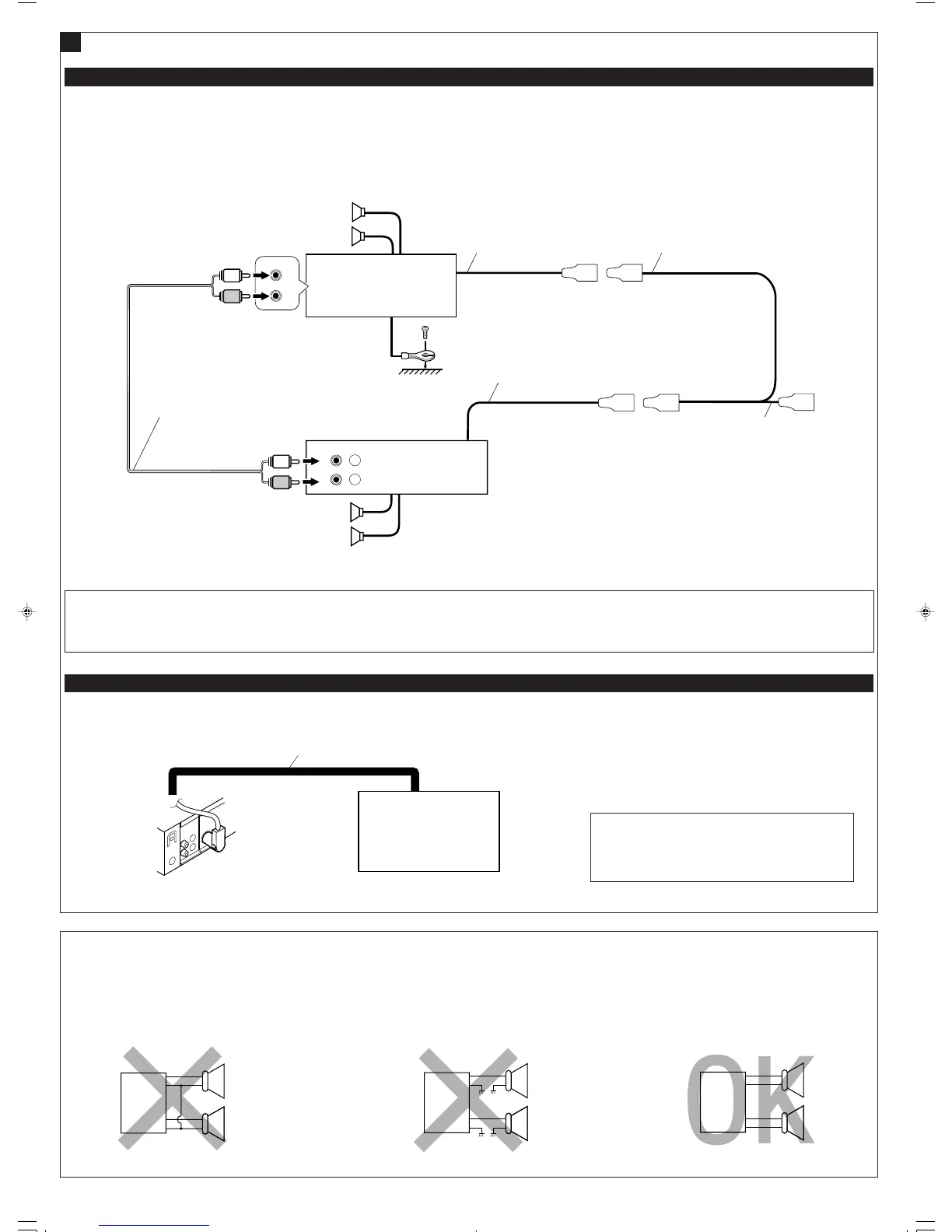 OK